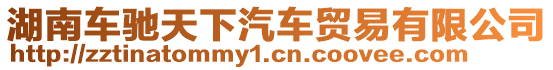 湖南车驰天下汽车贸易有限公司
http://zztinatommy1.cn.coovee.com